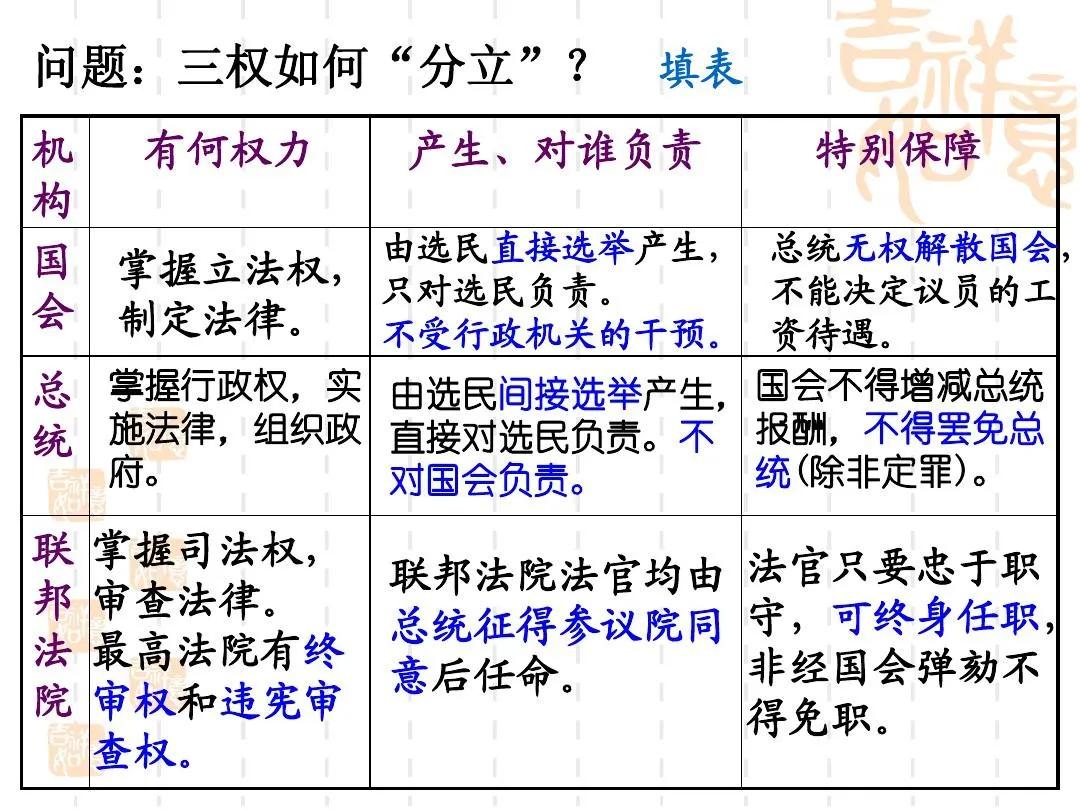 问题：三权如何“分立”？ 填表

| 机构 | 有何权力 | 产生、对谁负责 | 特别保障 |
|---|---|---|---|
| 国会 | 掌握立法权，制定法律。 | 由选民直接选举产生，只对选民负责。不受行政机关的干预。 | 总统无权解散国会，不能决定议员的工资待遇。 |
| 总统 | 掌握行政权，实施法律，组织政府。 | 由选民间接选举产生，直接对选民负责。不对国会负责。 | 国会不得增减总统报酬，不得罢免总统(除非定罪)。 |
| 联邦法院 | 掌握司法权，审查法律。最高法院有终审权和违宪审查权。 | 联邦法院法官均由总统征得参议院同意后任命。 | 法官只要忠于职守，可终身任职，非经国会弹劾不得免职。 |